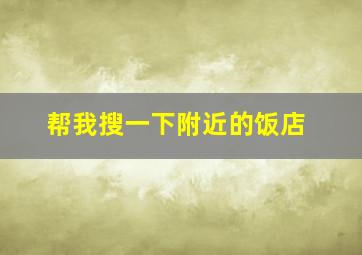 帮我搜一下附近的饭店